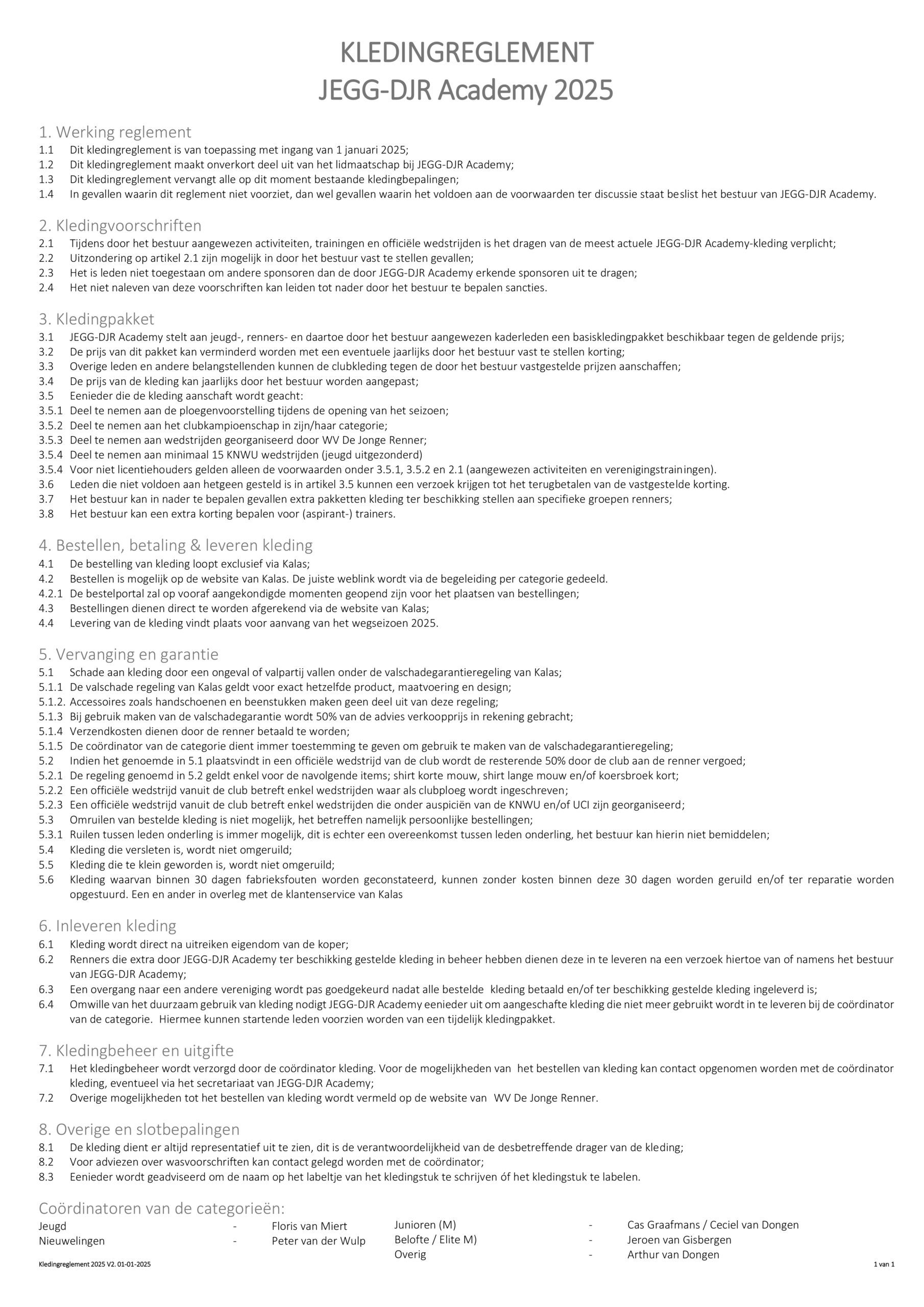 KLEDINGREGLEMENT
JEGG-DJR Academy 2025

1. Werking reglement
1.1 Dit kledingreglement is van toepassing met ingang van 1 januari 2025;
1.2 Dit kledingreglement maakt onverkort deel uit van het lidmaatschap bij JEGG-DJR Academy;
1.3 Dit kledingreglement vervangt alle op dit moment bestaande kledingbepalingen;
1.4 In gevallen waarin dit reglement niet voorziet, dan wel gevallen waarin het voldoen aan de voorwaarden ter discussie staat beslist het bestuur van JEGG-DJR Academy.

2. Kledingvoorschriften
2.1 Tijdens door het bestuur aangewezen activiteiten, trainingen en officiële wedstrijden is het dragen van de meest actuele JEGG-DJR Academy-kleding verplicht;
2.2 Uitzondering op artikel 2.1 zijn mogelijk in door het bestuur vast te stellen gevallen;
2.3 Het is leden niet toegestaan om andere sponsoren dan de door JEGG-DJR Academy erkende sponsoren uit te dragen;
2.4 Het niet naleven van deze voorschriften kan leiden tot nader door het bestuur te bepalen sancties.

3. Kledingpakket
3.1 JEGG-DJR Academy stelt aan jeugd-, renners- en daartoe door het bestuur aangewezen kaderleden een basiskledingpakket beschikbaar tegen de geldende prijs;
3.2 De prijs van dit pakket kan verminderd worden met een eventuele jaarlijks door het bestuur vast te stellen korting;
3.3 Overige leden en andere belangstellenden kunnen de clubkleding tegen de door het bestuur vastgestelde prijzen aanschaffen;
3.4 De prijs van de kleding kan jaarlijks door het bestuur worden aangepast;
3.5 Eenieder die de kleding aanschaft wordt geacht:
3.5.1 Deel te nemen aan de ploegenvoorstelling tijdens de opening van het seizoen;
3.5.2 Deel te nemen aan het clubkampioenschap in zijn/haar categorie;
3.5.3 Deel te nemen aan wedstrijden georganiseerd door WV De Jonge Renner;
3.5.4 Deel te nemen aan minimaal 15 KNWU wedstrijden (jeugd uitgezonderd)
3.5.4 Voor niet licentiehouders gelden alleen de voorwaarden onder 3.5.1, 3.5.2 en 2.1 (aangewezen activiteiten en verenigingstrainingen).
3.6 Leden die niet voldoen aan hetgeen gesteld is in artikel 3.5 kunnen een verzoek krijgen tot het terugbetalen van de vastgestelde korting.
3.7 Het bestuur kan in nader te bepalen gevallen extra pakketten kleding ter beschikking stellen aan specifieke groepen renners;
3.8 Het bestuur kan een extra korting bepalen voor (aspirant-) trainers.

4. Bestellen, betaling & leveren kleding
4.1 De bestelling van kleding loopt exclusief via Kalas;
4.2 Bestellen is mogelijk op de website van Kalas. De juiste weblink wordt via de begeleiding per categorie gedeeld.
4.2.1 De bestelportal zal op vooraf aangekondigde momenten geopend zijn voor het plaatsen van bestellingen;
4.3 Bestellingen dienen direct te worden afgerekend via de website van Kalas;
4.4 Levering van de kleding vindt plaats voor aanvang van het wegseizoen 2025.

5. Vervanging en garantie
5.1 Schade aan kleding door een ongeval of valpartij vallen onder de valschadegarantieregeling van Kalas;
5.1.1 De valschade regeling van Kalas geldt voor exact hetzelfde product, maatvoering en design;
5.1.2. Accessoires zoals handschoenen en beenstukken maken geen deel uit van deze regeling;
5.1.3 Bij gebruik maken van de valschadegarantie wordt 50% van de advies verkoopprijs in rekening gebracht;
5.1.4 Verzendkosten dienen door de renner betaald te worden;
5.1.5 De coördinator van de categorie dient immer toestemming te geven om gebruik te maken van de valschadegarantieregeling;
5.2 Indien het genoemde in 5.1 plaatsvindt in een officiële wedstrijd van de club wordt de resterende 50% door de club aan de renner vergoed;
5.2.1 De regeling genoemd in 5.2 geldt enkel voor de navolgende items; shirt korte mouw, shirt lange mouw en/of koersbroek kort;
5.2.2 Een officiële wedstrijd vanuit de club betreft enkel wedstrijden waar als clubploeg wordt ingeschreven;
5.2.3 Een officiële wedstrijd vanuit de club betreft enkel wedstrijden die onder auspiciën van de KNWU en/of UCI zijn georganiseerd;
5.3 Omruilen van bestelde kleding is niet mogelijk, het betreffen namelijk persoonlijke bestellingen;
5.3.1 Ruilen tussen leden onderling is immer mogelijk, dit is echter een overeenkomst tussen leden onderling, het bestuur kan hierin niet bemiddelen;
5.4 Kleding die versleten is, wordt niet omgeruild;
5.5 Kleding die te klein geworden is, wordt niet omgeruild;
5.6 Kleding waarvan binnen 30 dagen fabrieksfouten worden geconstateerd, kunnen zonder kosten binnen deze 30 dagen worden geruild en/of ter reparatie worden opgestuurd. Een en ander in overleg met de klantenservice van Kalas

6. Inleveren kleding
6.1 Kleding wordt direct na uitreiken eigendom van de koper;
6.2 Renners die extra door JEGG-DJR Academy ter beschikking gestelde kleding in beheer hebben dienen deze in te leveren na een verzoek hiertoe van of namens het bestuur van JEGG-DJR Academy;
6.3 Een overgang naar een andere vereniging wordt pas goedgekeurd nadat alle bestelde kleding betaald en/of ter beschikking gestelde kleding ingeleverd is;
6.4 Omwille van het duurzaam gebruik van kleding nodigt JEGG-DJR Academy eenieder uit om aangeschafte kleding die niet meer gebruikt wordt in te leveren bij de coördinator van de categorie. Hiermee kunnen startende leden voorzien worden van een tijdelijk kledingpakket.

7. Kledingbeheer en uitgifte
7.1 Het kledingbeheer wordt verzorgd door de coördinator kleding. Voor de mogelijkheden van het bestellen van kleding kan contact opgenomen worden met de coördinator kleding, eventueel via het secretariaat van JEGG-DJR Academy;
7.2 Overige mogelijkheden tot het bestellen van kleding wordt vermeld op de website van WV De Jonge Renner.

8. Overige en slotbepalingen
8.1 De kleding dient er altijd representatief uit te zien, dit is de verantwoordelijkheid van de desbetreffende drager van de kleding;
8.2 Voor adviezen over wasvoorschriften kan contact gelegd worden met de coördinator;
8.3 Eenieder wordt geadviseerd om de naam op het labeltje van het kledingstuk te schrijven óf het kledingstuk te labelen.

Coördinatoren van de categorieën:
Jeugd - Floris van Miert
Nieuwelingen - Peter van der Wulp

Junioren (M) - Cas Graafmans / Ceciel van Dongen
Belofte / Elite M) - Jeroen van Gisbergen
Overig - Arthur van Dongen

Kledingreglement 2025 V2. 01-01-2025
1 van 1